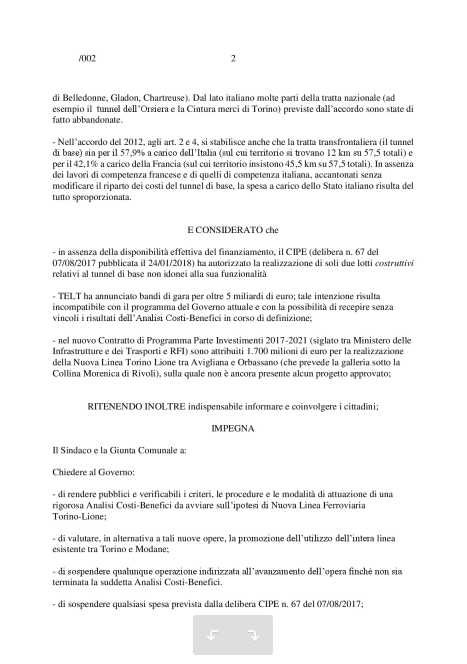 /002 2

di Belledonne, Gladon, Chartreuse). Dal lato italiano molte parti della tratta nazionale (ad esempio il tunnel dell'Orsiera e la Cintura merci di Torino) previste dall'accordo sono state di fatto abbandonate.

- Nell'accordo del 2012, agli art. 2 e 4, si stabilisce anche che la tratta transfrontaliera (il tunnel di base) sia per il 57,9% a carico dell'Italia (sul cui territorio si trovano 12 km su 57,5 totali) e per il 42,1% a carico della Francia (sul cui territorio insistono 45,5 km su 57,5 totali). In assenza dei lavori di competenza francese e di quelli di competenza italiana, accantonati senza modificare il riparto dei costi del tunnel di base, la spesa a carico dello Stato italiano risulta del tutto sproporzionata.

E CONSIDERATO che

- in assenza della disponibilità effettiva del finanziamento, il CIPE (delibera n. 67 del 07/08/2017 pubblicata il 24/01/2018) ha autorizzato la realizzazione di soli due lotti costruttivi relativi al tunnel di base non idonei alla sua funzionalità

- TELT ha annunciato bandi di gara per oltre 5 miliardi di euro; tale intenzione risulta incompatibile con il programma del Governo attuale e con la possibilità di recepire senza vincoli i risultati dell'Analisi Costi-Benefici in corso di definizione;

- nel nuovo Contratto di Programma Parte Investimenti 2017-2021 (siglato tra Ministero delle Infrastrutture e dei Trasporti e RFI) sono attribuiti 1.700 milioni di euro per la realizzazione della Nuova Linea Torino Lione tra Avigliana e Orbassano (che prevede la galleria sotto la Collina Morenica di Rivoli), sulla quale non è ancora presente alcun progetto approvato;

RITENENDO INOLTRE indispensabile informare e coinvolgere i cittadini;

IMPEGNA

Il Sindaco e la Giunta Comunale a:

Chiedere al Governo:

- di rendere pubblici e verificabili i criteri, le procedure e le modalità di attuazione di una rigorosa Analisi Costi-Benefici da avviare sull'ipotesi di Nuova Linea Ferroviaria Torino-Lione;

- di valutare, in alternativa a tali nuove opere, la promozione dell'utilizzo dell'intera linea esistente tra Torino e Modane;

- di sospendere qualunque operazione indirizzata all'avanzamento dell'opera finché non sia terminata la suddetta Analisi Costi-Benefici.

- di sospendere qualsiasi spesa prevista dalla delibera CIPE n. 67 del 07/08/2017;